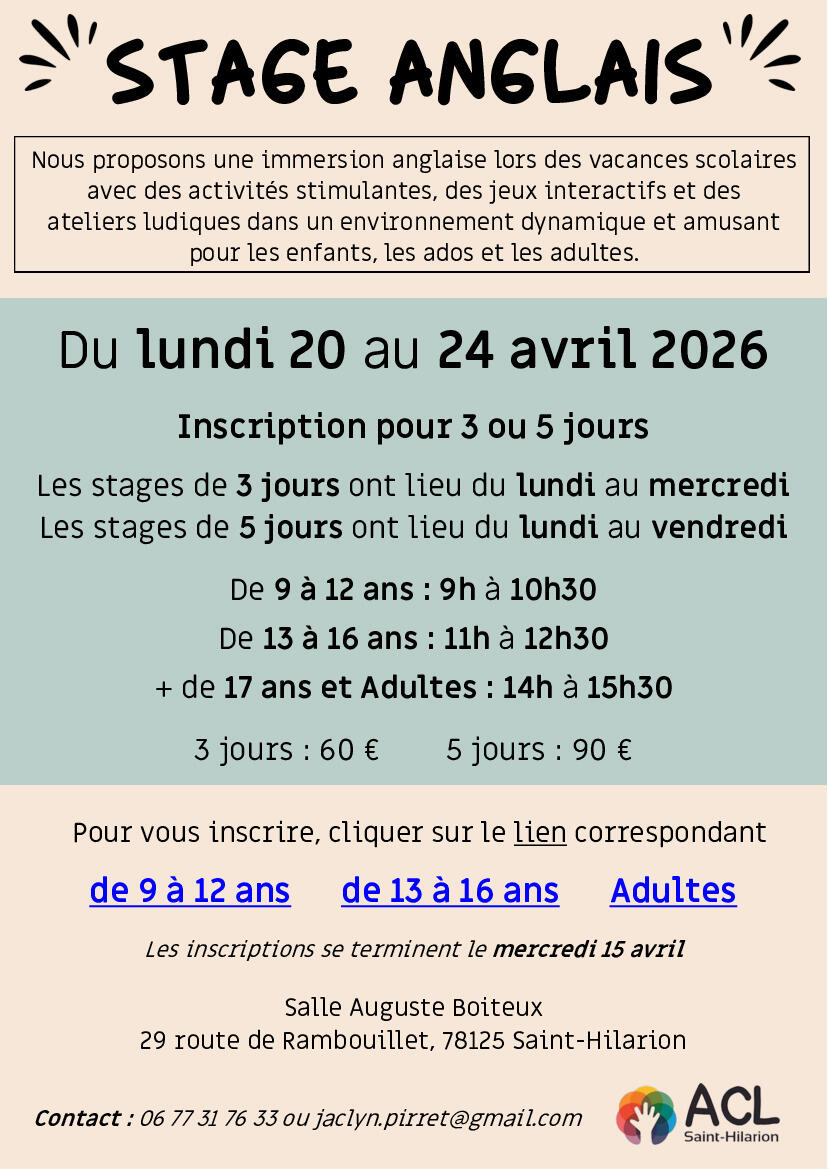 STAGE ANGLAIS

Nous proposons une immersion anglaise lors des vacances scolaires avec des activités stimulantes, des jeux interactifs et des ateliers ludiques dans un environnement dynamique et amusant pour les enfants, les ados et les adultes.

Du lundi 20 au 24 avril 2026

Inscription pour 3 ou 5 jours

Les stages de 3 jours ont lieu du lundi au mercredi
Les stages de 5 jours ont lieu du lundi au vendredi

De 9 à 12 ans : 9h à 10h30
De 13 à 16 ans : 11h à 12h30
+ de 17 ans et Adultes : 14h à 15h30

3 jours : 60 € 5 jours : 90 €

Pour vous inscrire, cliquer sur le lien correspondant

de 9 à 12 ans de 13 à 16 ans Adultes

Les inscriptions se terminent le mercredi 15 avril

Salle Auguste Boiteux
29 route de Rambouillet, 78125 Saint-Hilarion

Contact : 06 77 31 76 33 ou jaclyn.pirret@gmail.com

ACL
Saint-Hilarion